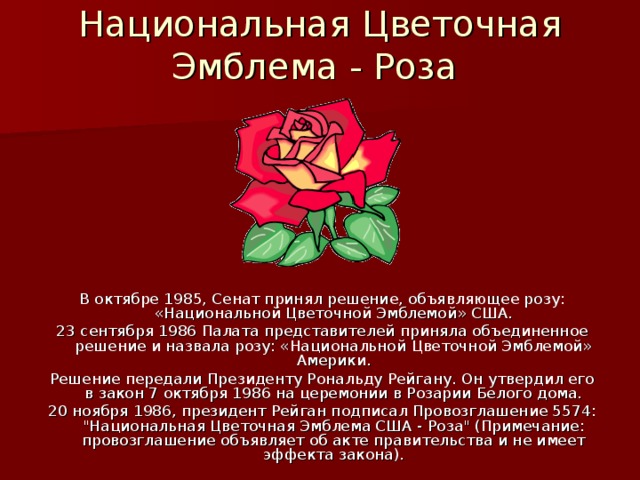 Национальная Цветочная Эмблема - Роза

В октябре 1985, Сенат принял решение, объявляющее розу: «Национальной Цветочной Эмблемой» США.

23 сентября 1986 Палата представителей приняла объединенное решение и назвала розу: «Национальной Цветочной Эмблемой» Америки.

Решение передали Президенту Рональду Рейгану. Он утвердил его в закон 7 октября 1986 на церемонии в Розарии Белого дома.

20 ноября 1986, президент Рейган подписал Провозглашение 5574: "Национальная Цветочная Эмблема США - Роза" (Примечание: провозглашение объявляет об акте правительства и не имеет эффекта закона).